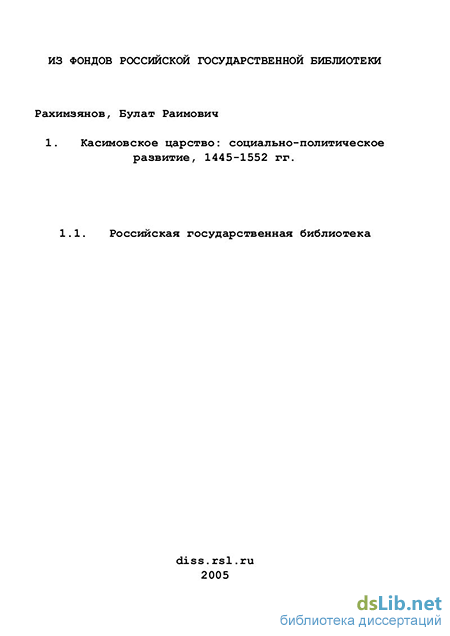 ИЗ ФОНДОВ РОССИЙСКОЙ ГОСУДАРСТВЕННОЙ БИБЛИОТЕКИ

Рахимзянов, Булат Раимович

1. Касимовское царство: социально-политическое развитие, 1445-1552 гг.

1.1. Российская государственная библиотека

diss.rsl.ru
2005

dsLib.net
библиотека диссертаций